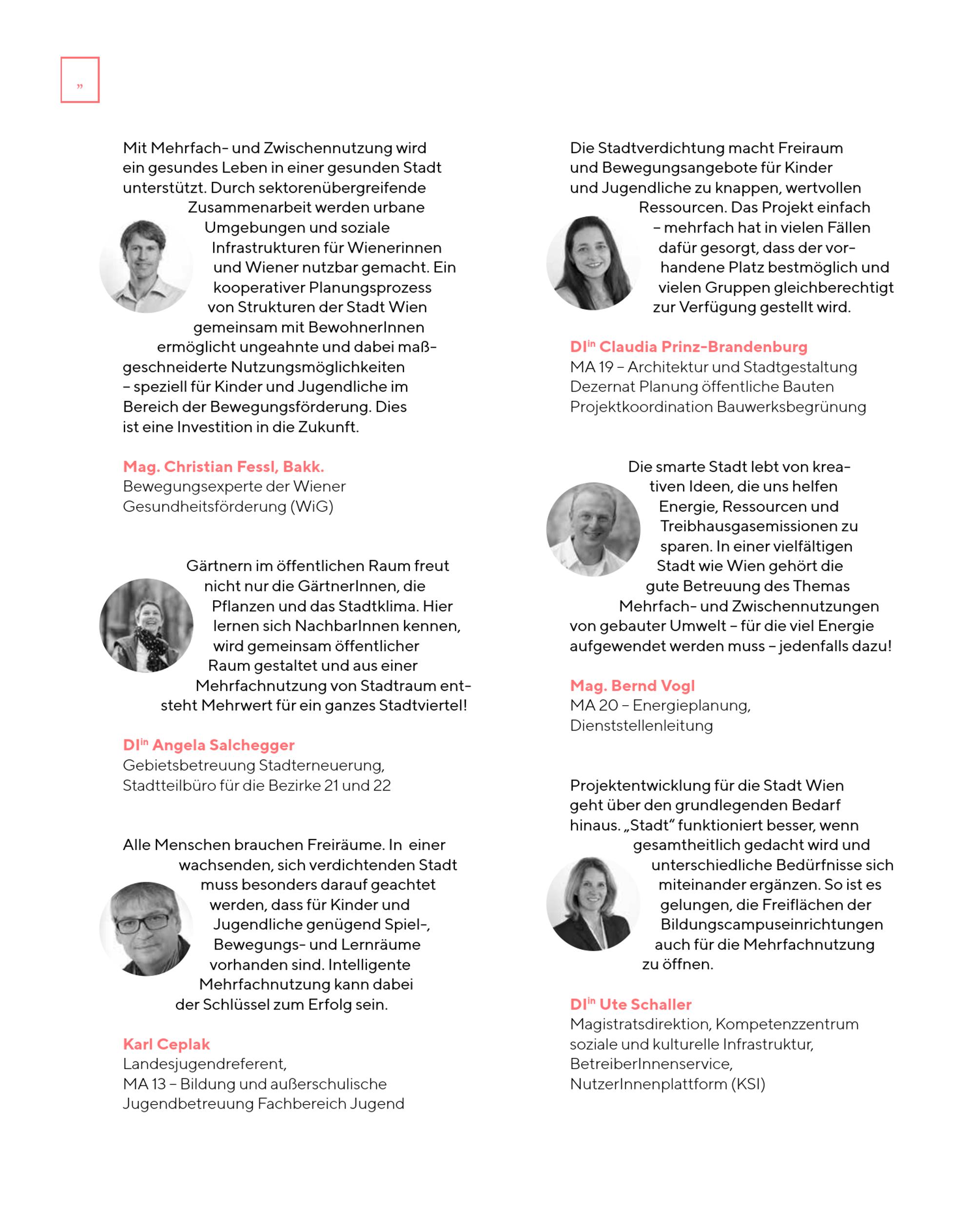 „

Mit Mehrfach- und Zwischennutzung wird ein gesundes Leben in einer gesunden Stadt unterstützt. Durch sektorenübergreifende Zusammenarbeit werden urbane Umgebungen und soziale Infrastrukturen für Wienerinnen und Wiener nutzbar gemacht. Ein kooperativer Planungsprozess von Strukturen der Stadt Wien gemeinsam mit BewohnerInnen ermöglicht ungeahnte und dabei maßgeschneiderte Nutzungsmöglichkeiten – speziell für Kinder und Jugendliche im Bereich der Bewegungsförderung. Dies ist eine Investition in die Zukunft.

Mag. Christian Fessl, Bakk.
Bewegungsexperte der Wiener Gesundheitsförderung (WiG)

Gärtnern im öffentlichen Raum freut nicht nur die GärtnerInnen, die Pflanzen und das Stadtklima. Hier lernen sich NachbarInnen kennen, wird gemeinsam öffentlicher Raum gestaltet und aus einer Mehrfachnutzung von Stadtraum entsteht Mehrwert für ein ganzes Stadtviertel!

DI$^{in}$ Angela Salchegger
Gebietsbetreuung Stadterneuerung, Stadtteilbüro für die Bezirke 21 und 22

Alle Menschen brauchen Freiräume. In einer wachsenden, sich verdichtenden Stadt muss besonders darauf geachtet werden, dass für Kinder und Jugendliche genügend Spiel-, Bewegungs- und Lernräume vorhanden sind. Intelligente Mehrfachnutzung kann dabei der Schlüssel zum Erfolg sein.

Karl Ceplak
Landesjugendreferent,
MA 13 – Bildung und außerschulische Jugendbetreuung Fachbereich Jugend

Die Stadtverdichtung macht Freiraum und Bewegungsangebote für Kinder und Jugendliche zu knappen, wertvollen Ressourcen. Das Projekt einfach – mehrfach hat in vielen Fällen dafür gesorgt, dass der vorhandene Platz bestmöglich und vielen Gruppen gleichberechtigt zur Verfügung gestellt wird.

DI$^{in}$ Claudia Prinz-Brandenburg
MA 19 – Architektur und Stadtgestaltung
Dezernat Planung öffentliche Bauten
Projektkoordination Bauwerksbegrünung

Die smarte Stadt lebt von kreativen Ideen, die uns helfen Energie, Ressourcen und Treibhausgasemissionen zu sparen. In einer vielfältigen Stadt wie Wien gehört die gute Betreuung des Themas Mehrfach- und Zwischennutzungen von gebauter Umwelt – für die viel Energie aufgewendet werden muss – jedenfalls dazu!

Mag. Bernd Vogl
MA 20 – Energieplanung,
Dienststellenleitung

Projektentwicklung für die Stadt Wien geht über den grundlegenden Bedarf hinaus. „Stadt“ funktioniert besser, wenn gesamtheitlich gedacht wird und unterschiedliche Bedürfnisse sich miteinander ergänzen. So ist es gelungen, die Freiflächen der Bildungscampuseinrichtungen auch für die Mehrfachnutzung zu öffnen.

DI$^{in}$ Ute Schaller
Magistratsdirektion, Kompetenzzentrum soziale und kulturelle Infrastruktur,
BetreiberInnenservice,
NutzerInnenplattform (KSI)